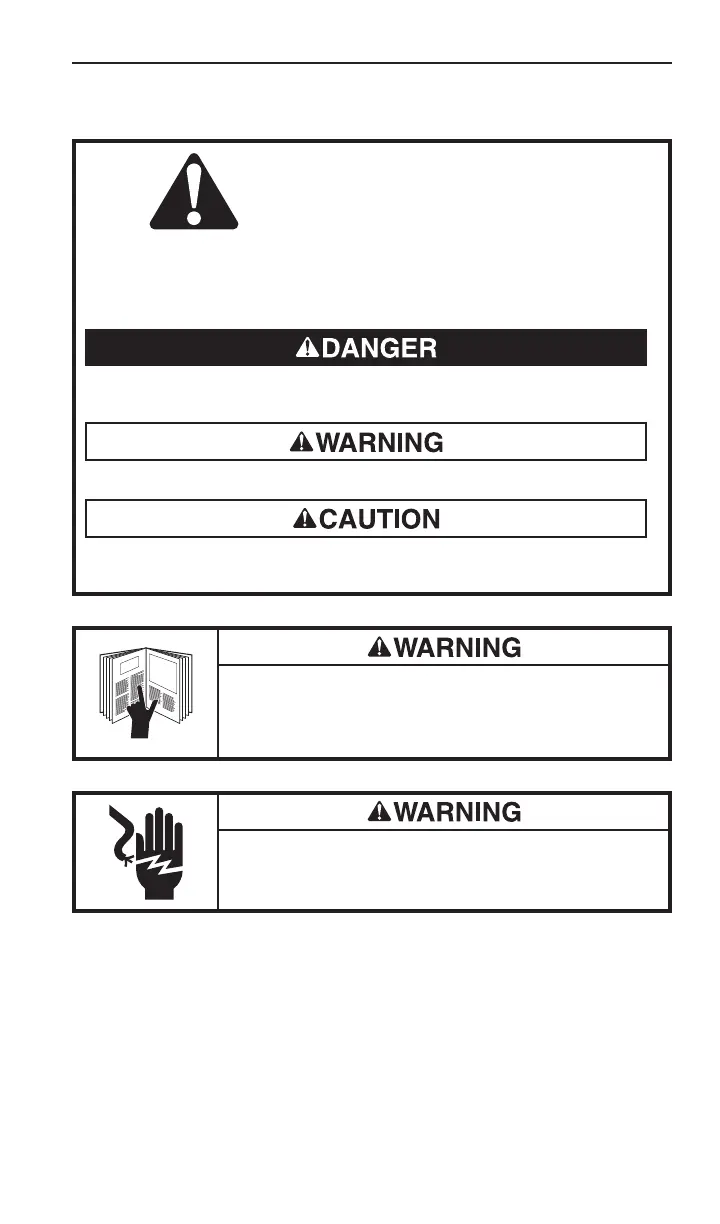 DANGER

WARNING

CAUTION

WARNING

WARNING